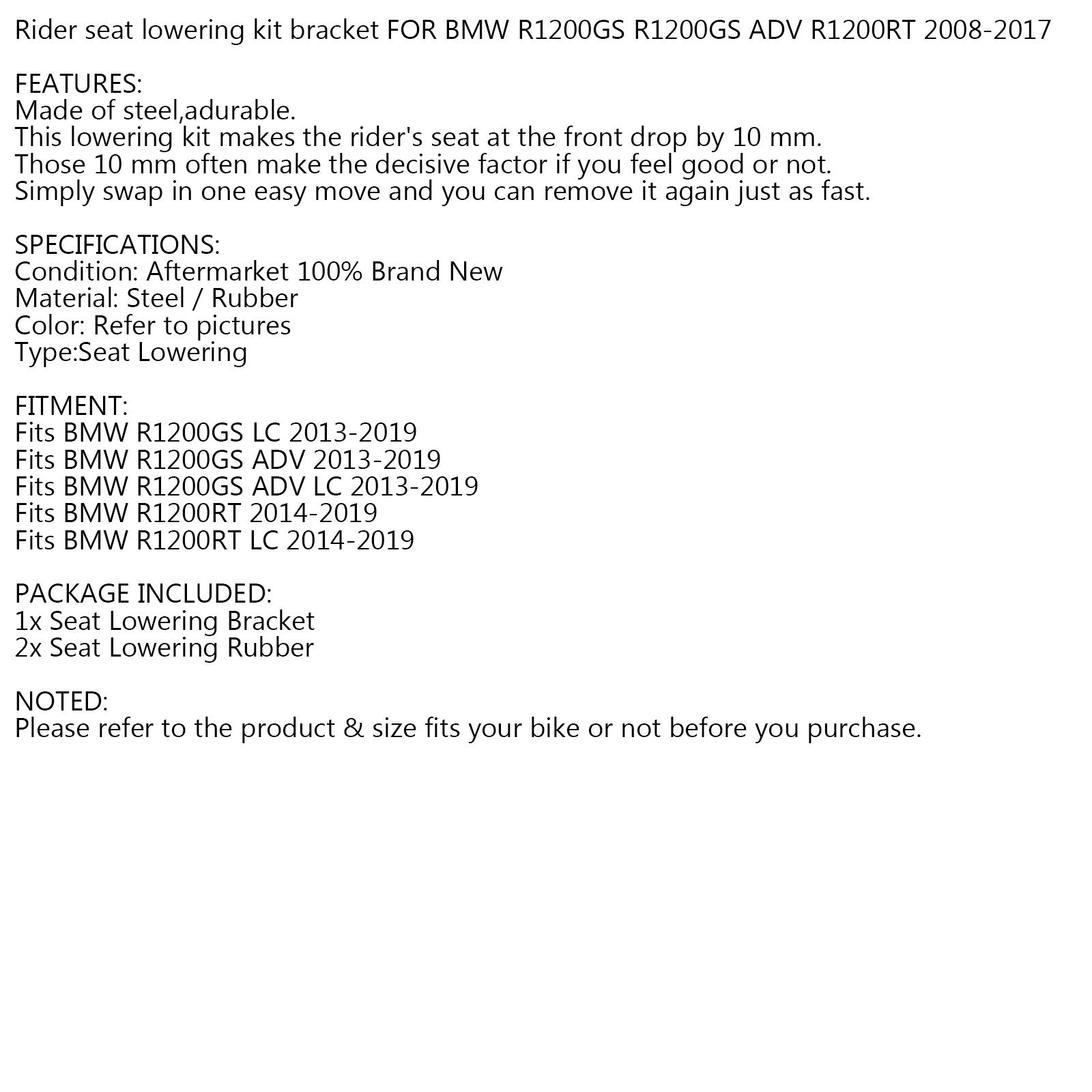 Rider seat lowering kit bracket FOR BMW R1200GS R1200GS ADV R1200RT 2008-2017

FEATURES:
Made of steel,adurable.
This lowering kit makes the rider's seat at the front drop by 10 mm.
Those 10 mm often make the decisive factor if you feel good or not.
Simply swap in one easy move and you can remove it again just as fast.

SPECIFICATIONS:
Condition: Aftermarket 100% Brand New
Material: Steel / Rubber
Color: Refer to pictures
Type:Seat Lowering

FITMENT:
Fits BMW R1200GS LC 2013-2019
Fits BMW R1200GS ADV 2013-2019
Fits BMW R1200GS ADV LC 2013-2019
Fits BMW R1200RT 2014-2019
Fits BMW R1200RT LC 2014-2019

PACKAGE INCLUDED:
1x Seat Lowering Bracket
2x Seat Lowering Rubber

NOTED:
Please refer to the product & size fits your bike or not before you purchase.